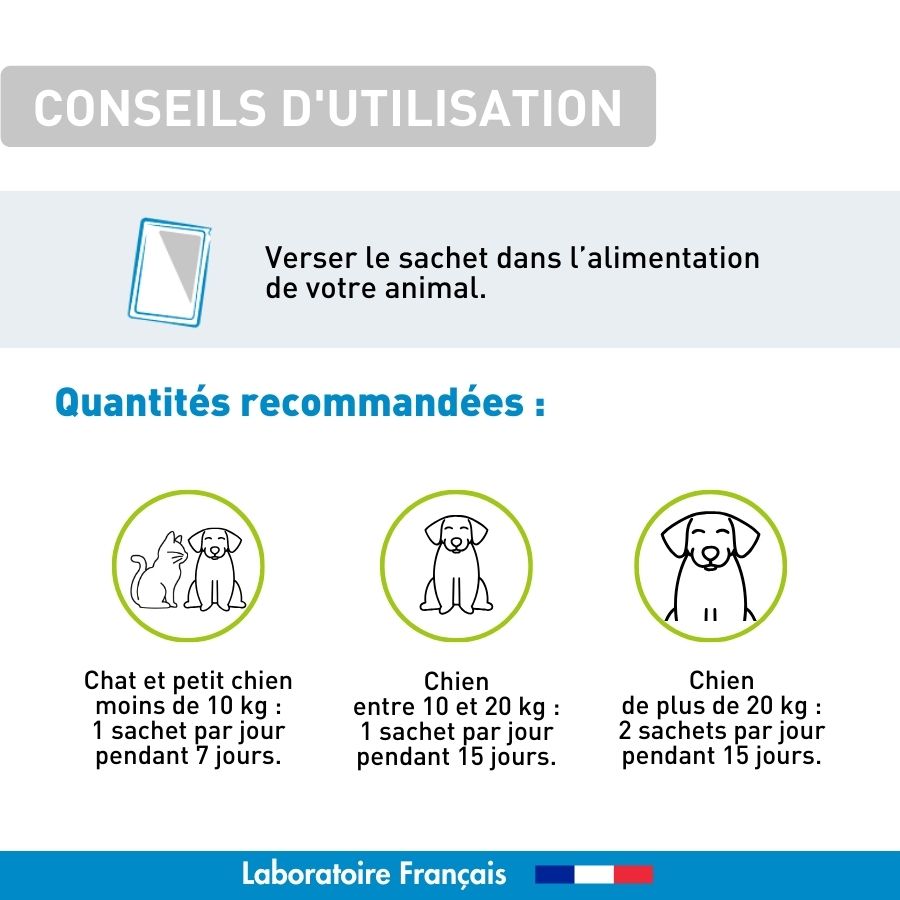 CONSEILS D'UTILISATION

Verser le sachet dans l'alimentation de votre animal.

Quantités recommandées :

Chat et petit chien
moins de 10 kg :
1 sachet par jour
pendant 7 jours.

Chien
entre 10 et 20 kg :
1 sachet par jour
pendant 15 jours.

Chien
de plus de 20 kg :
2 sachets par jour
pendant 15 jours.

Laboratoire Français